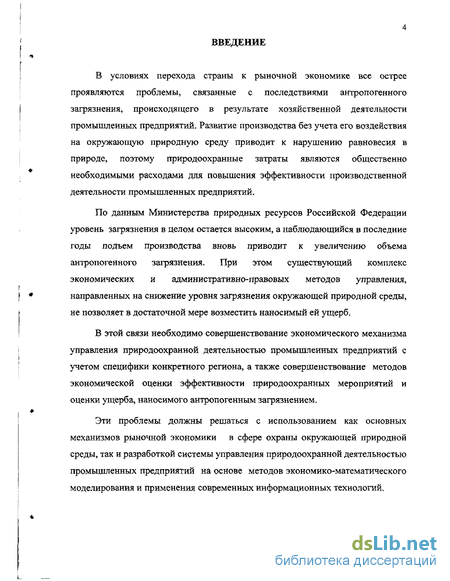 4

ВВЕДЕНИЕ

В условиях перехода страны к рыночной экономике все острее проявляются проблемы, связанные с последствиями антропогенного загрязнения, происходящего в результате хозяйственной деятельности промышленных предприятий. Развитие производства без учета его воздействия на окружающую природную среду приводит к нарушению равновесия в природе, поэтому природоохранные затраты являются общественно необходимыми расходами для повышения эффективности производственной деятельности промышленных предприятий.

По данным Министерства природных ресурсов Российской Федерации уровень загрязнения в целом остается высоким, а наблюдающийся в последние годы подъем производства вновь приводит к увеличению объема антропогенного загрязнения. При этом существующий комплекс экономических и административно-правовых методов управления, направленных на снижение уровня загрязнения окружающей природной среды, не позволяет в достаточной мере возместить наносимый ей ущерб.

В этой связи необходимо совершенствование экономического механизма управления природоохранной деятельностью промышленных предприятий с учетом специфики конкретного региона, а также совершенствование методов экономической оценки эффективности природоохранных мероприятий и оценки ущерба, наносимого антропогенным загрязнением.

Эти проблемы должны решаться с использованием как основных механизмов рыночной экономики в сфере охраны окружающей природной среды, так и разработкой системы управления природоохранной деятельностью промышленных предприятий на основе методов экономико-математического моделирования и применения современных информационных технологий.

dsLib.net
библиотека диссертаций